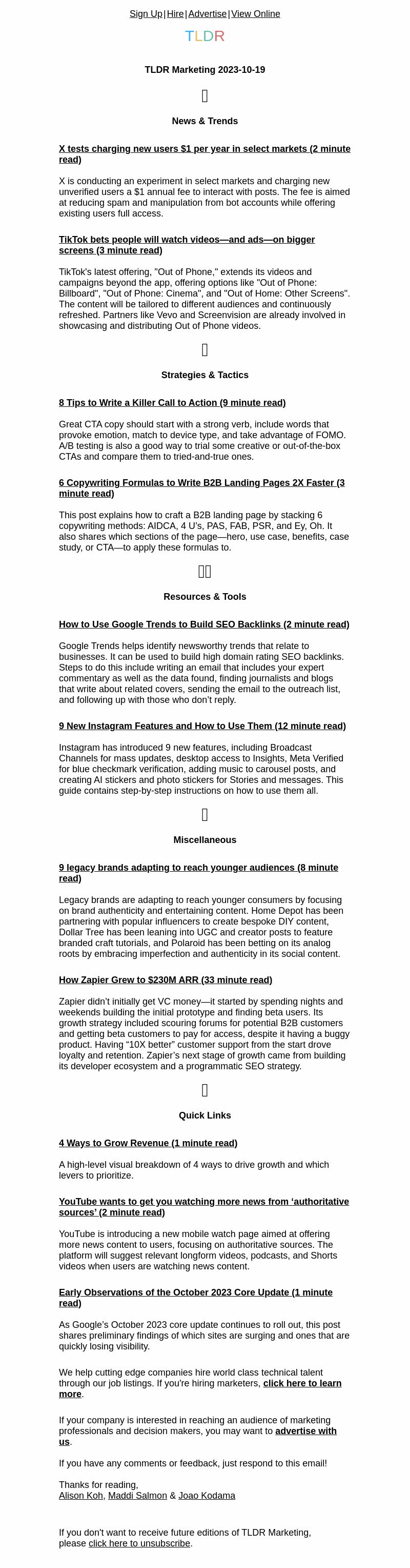 Sign Up | Hire | Advertise | View Online

TLDR

TLDR Marketing 2023-10-19

News & Trends

X tests charging new users $1 per year in select markets (2 minute read)

X is conducting an experiment in select markets and charging new unverified users a $1 annual fee to interact with posts. The fee is aimed at reducing spam and manipulation from bot accounts while offering existing users full access.

TikTok bets people will watch videos—and ads—on bigger screens (3 minute read)

TikTok's latest offering, "Out of Phone," extends its videos and campaigns beyond the app, offering options like "Out of Phone: Billboard", "Out of Phone: Cinema", and "Out of Home: Other Screens". The content will be tailored to different audiences and continuously refreshed. Partners like Vevo and Screenvision are already involved in showcasing and distributing Out of Phone videos.

Strategies & Tactics

8 Tips to Write a Killer Call to Action (9 minute read)

Great CTA copy should start with a strong verb, include words that provoke emotion, match to device type, and take advantage of FOMO. A/B testing is also a good way to trial some creative or out-of-the-box CTAs and compare them to tried-and-true ones.

6 Copywriting Formulas to Write B2B Landing Pages 2X Faster (3 minute read)

This post explains how to craft a B2B landing page by stacking 6 copywriting methods: AIDCA, 4 U's, PAS, FAB, PSR, and Ey, Oh. It also shares which sections of the page—hero, use case, benefits, case study, or CTA—to apply these formulas to.

Resources & Tools

How to Use Google Trends to Build SEO Backlinks (2 minute read)

Google Trends helps identify newsworthy trends that relate to businesses. It can be used to build high domain rating SEO backlinks. Steps to do this include writing an email that includes your expert commentary as well as the data found, finding journalists and blogs that write about related covers, sending the email to the outreach list, and following up with those who don't reply.

9 New Instagram Features and How to Use Them (12 minute read)

Instagram has introduced 9 new features, including Broadcast Channels for mass updates, desktop access to Insights, Meta Verified for blue checkmark verification, adding music to carousel posts, and creating AI stickers and photo stickers for Stories and messages. This guide contains step-by-step instructions on how to use them all.

Miscellaneous

9 legacy brands adapting to reach younger audiences (8 minute read)

Legacy brands are adapting to reach younger consumers by focusing on brand authenticity and entertaining content. Home Depot has been partnering with popular influencers to create bespoke DIY content, Dollar Tree has been leaning into UGC and creator posts to feature branded craft tutorials, and Polaroid has been betting on its analog roots by embracing imperfection and authenticity in its social content.

How Zapier Grew to $230M ARR (33 minute read)

Zapier didn't initially get VC money—it started by spending nights and weekends building the initial prototype and finding beta users. Its growth strategy included scouring forums for potential B2B customers and getting beta customers to pay for access, despite it having a buggy product. Having "10X better" customer support from the start drove loyalty and retention. Zapier's next stage of growth came from building its developer ecosystem and a programmatic SEO strategy.

Quick Links

4 Ways to Grow Revenue (1 minute read)

A high-level visual breakdown of 4 ways to drive growth and which levers to prioritize.

YouTube wants to get you watching more news from 'authoritative sources' (2 minute read)

YouTube is introducing a new mobile watch page aimed at offering more news content to users, focusing on authoritative sources. The platform will suggest relevant longform videos, podcasts, and Shorts videos when users are watching news content.

Early Observations of the October 2023 Core Update (1 minute read)

As Google's October 2023 core update continues to roll out, this post shares preliminary findings of which sites are surging and ones that are quickly losing visibility.

We help cutting edge companies hire world class technical talent through our job listings. If you're hiring marketers, click here to learn more.

If your company is interested in reaching an audience of marketing professionals and decision makers, you may want to advertise with us.

If you have any comments or feedback, just respond to this email!

Thanks for reading,
Alison Koh, Maddi Salmon & Joao Kodama

If you don't want to receive future editions of TLDR Marketing, please click here to unsubscribe.